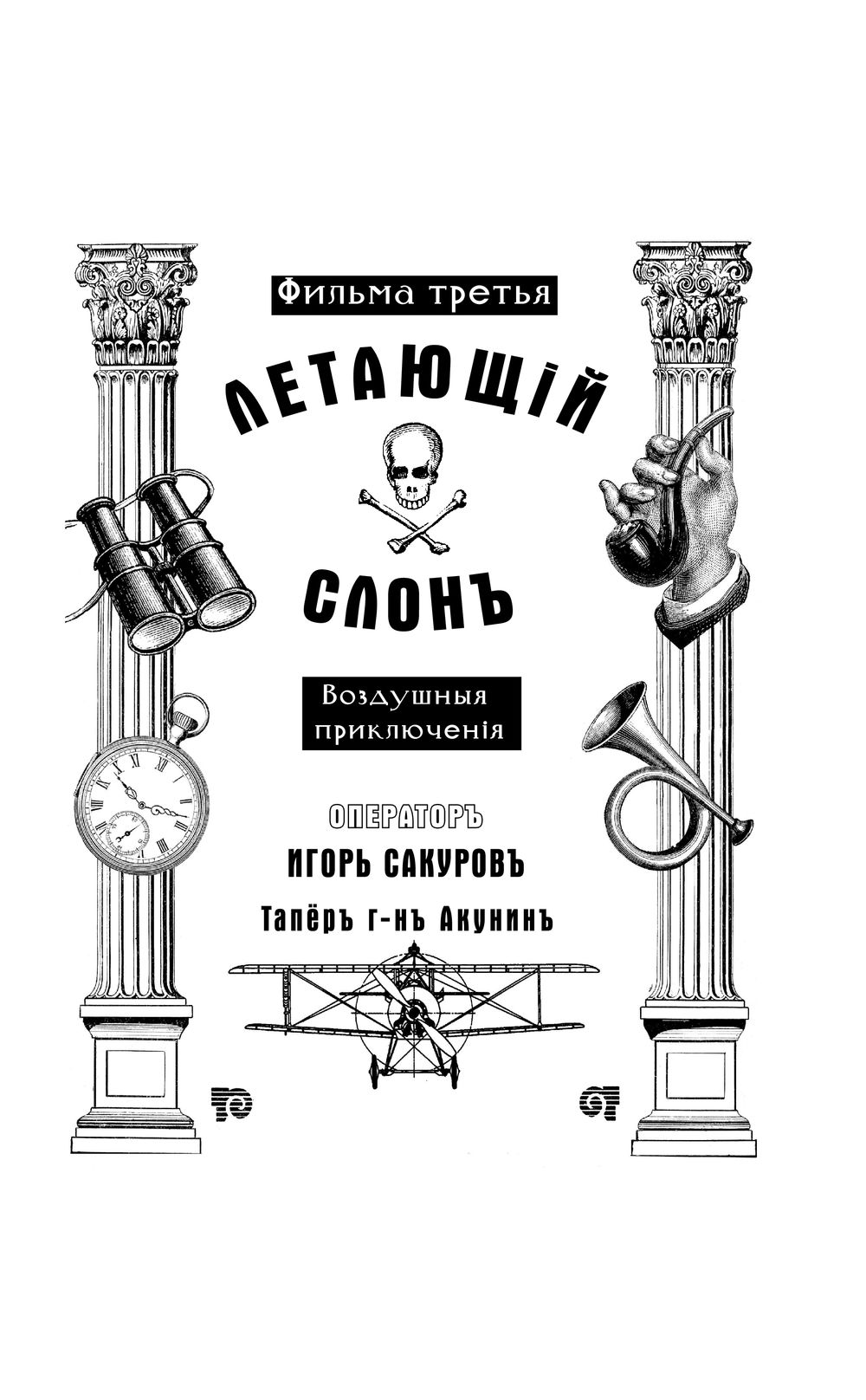 Фильма третья

ЛЕТАЮЩІЙ

СЛОНЪ

Воздушныя приключенія

ОПЕРАТОРЪ
ИГОРЬ САКУРОВЪ

Тапёръ г-нъ Акунинъ